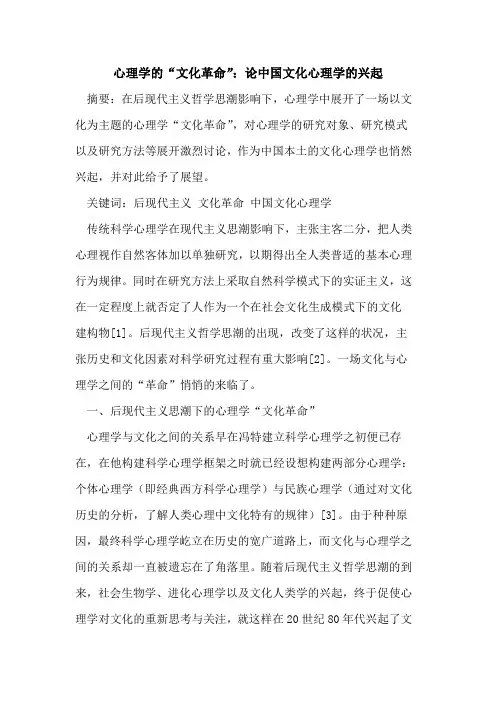 心理学的“文化革命”：论中国文化心理学的兴起

摘要：在后现代主义哲学思潮影响下，心理学中展开了一场以文化为主题的心理学“文化革命”，对心理学的研究对象、研究模式以及研究方法等展开激烈讨论，作为中国本土的文化心理学也悄然兴起，并对此给予了展望。

关键词：后现代主义 文化革命 中国文化心理学

传统科学心理学在现代主义思潮影响下，主张主客二分，把人类心理视作自然客体加以单独研究，以期得出全人类普适的基本心理行为规律。同时在研究方法上采取自然科学模式下的实证主义，这在一定程度上就否定了人作为一个在社会文化生成模式下的文化建构物[1]。后现代主义哲学思潮的出现，改变了这样的状况，主张历史和文化因素对科学研究过程有重大影响[2]。一场文化与心理学之间的“革命”悄悄的来临了。

一、后现代主义思潮下的心理学“文化革命”

心理学与文化之间的关系早在冯特建立科学心理学之初便已存在，在他构建科学心理学框架之时就已经设想构建两部分心理学：个体心理学（即经典西方科学心理学）与民族心理学（通过对文化历史的分析，了解人类心理中文化特有的规律）[3]。由于种种原因，最终科学心理学屹立在历史的宽广道路上，而文化与心理学之间的关系却一直被遗忘在了角落里。随着后现代主义哲学思潮的到来，社会生物学、进化心理学以及文化人类学的兴起，终于促使心理学对文化的重新思考与关注，就这样在20世纪80年代兴起了文